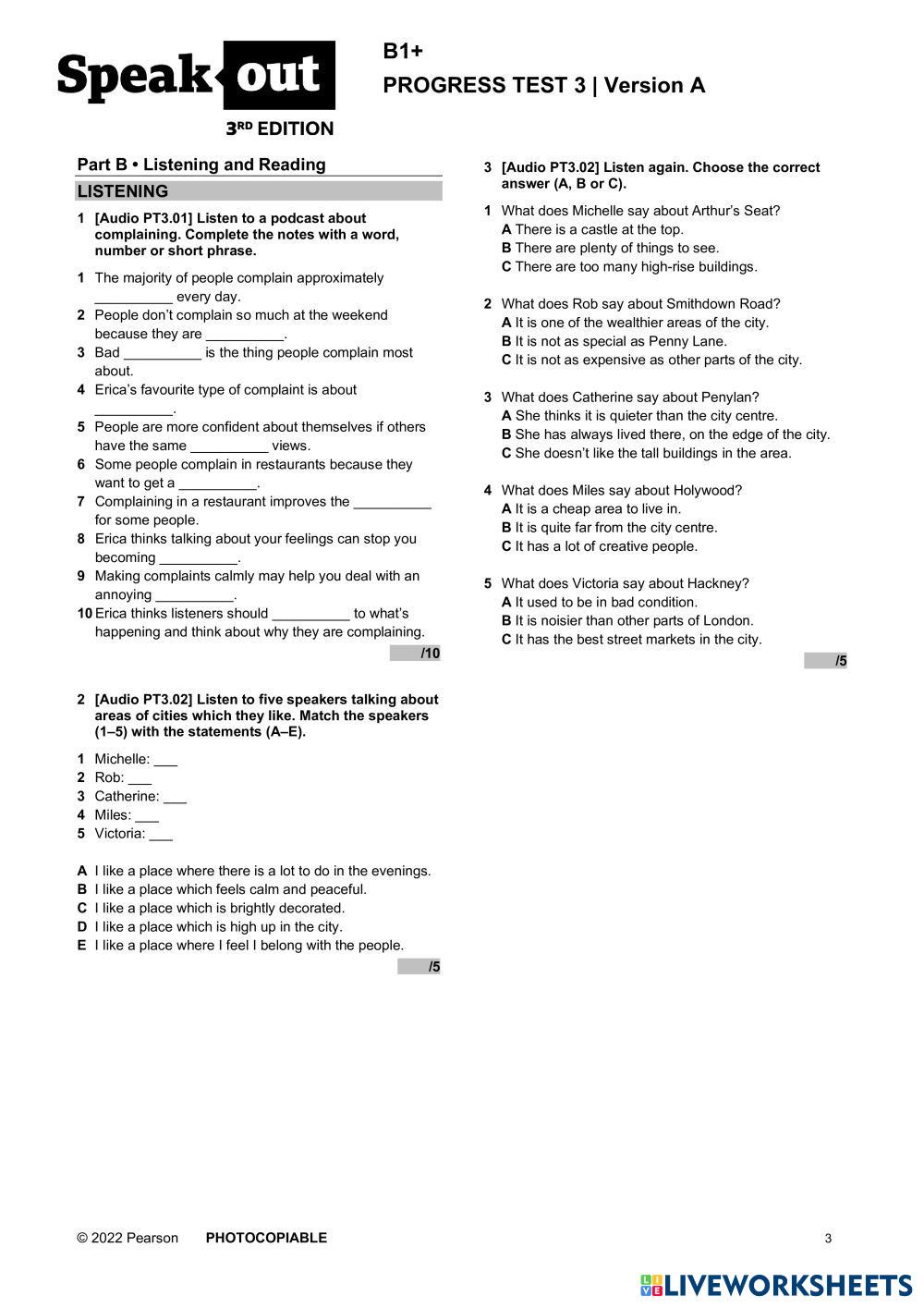 Speak out
3RD EDITION

B1+
PROGRESS TEST 3 | Version A

Part B • Listening and Reading

LISTENING

1 [Audio PT3.01] Listen to a podcast about complaining. Complete the notes with a word, number or short phrase.

1 The majority of people complain approximately __________ every day.
2 People don't complain so much at the weekend because they are __________.
3 Bad __________ is the thing people complain most about.
4 Erica's favourite type of complaint is about __________.
5 People are more confident about themselves if others have the same __________ views.
6 Some people complain in restaurants because they want to get a __________.
7 Complaining in a restaurant improves the __________ for some people.
8 Erica thinks talking about your feelings can stop you becoming __________.
9 Making complaints calmly may help you deal with an annoying __________.
10 Erica thinks listeners should __________ to what's happening and think about why they are complaining.

/10

2 [Audio PT3.02] Listen to five speakers talking about areas of cities which they like. Match the speakers (1–5) with the statements (A–E).

1 Michelle: ___
2 Rob: ___
3 Catherine: ___
4 Miles: ___
5 Victoria: ___

A I like a place where there is a lot to do in the evenings.
B I like a place which feels calm and peaceful.
C I like a place which is brightly decorated.
D I like a place which is high up in the city.
E I like a place where I feel I belong with the people.

/5

3 [Audio PT3.02] Listen again. Choose the correct answer (A, B or C).

1 What does Michelle say about Arthur's Seat?
A There is a castle at the top.
B There are plenty of things to see.
C There are too many high-rise buildings.

2 What does Rob say about Smithdown Road?
A It is one of the wealthier areas of the city.
B It is not as special as Penny Lane.
C It is not as expensive as other parts of the city.

3 What does Catherine say about Penylan?
A She thinks it is quieter than the city centre.
B She has always lived there, on the edge of the city.
C She doesn't like the tall buildings in the area.

4 What does Miles say about Holywood?
A It is a cheap area to live in.
B It is quite far from the city centre.
C It has a lot of creative people.

5 What does Victoria say about Hackney?
A It used to be in bad condition.
B It is noisier than other parts of London.
C It has the best street markets in the city.

/5

© 2022 Pearson PHOTOCOPIABLE 3

LIVEWORKSHEETS